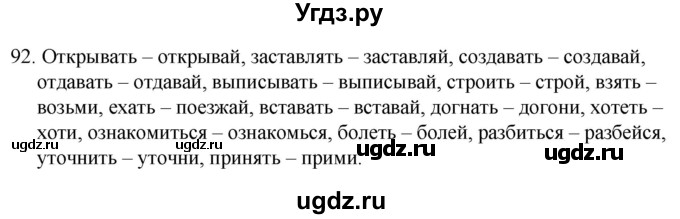 Угдз.ру

92. Открывать – открывай, заставлять – заставляй, создавать – создавай, отдавать – отдавай, выписывать – выписывай, строить – строй, взять – возьми, ехать – поезжай, вставать – вставай, догнать – догони, хотеть – хоти, ознакомиться – ознакомься, болеть – болей, разбиться – разбейся, уточнить – уточни, принять – прими.

ugdz.ru ugdz.ru ugdz.ru ugdz.ru

ugdz.ru